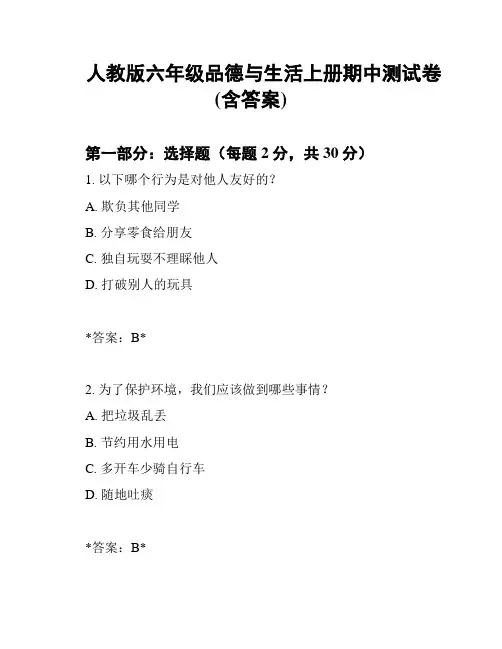 人教版六年级品德与生活上册期中测试卷（含答案）

第一部分：选择题（每题 2 分，共 30 分）

1. 以下哪个行为是对他人友好的？

A. 欺负其他同学

B. 分享零食给朋友

C. 独自玩耍不理睬他人

D. 打破别人的玩具

*答案：B*

2. 为了保护环境，我们应该做到哪些事情？

A. 把垃圾乱丢

B. 节约用水用电

C. 多开车少骑自行车

D. 随地吐痰

*答案：B*